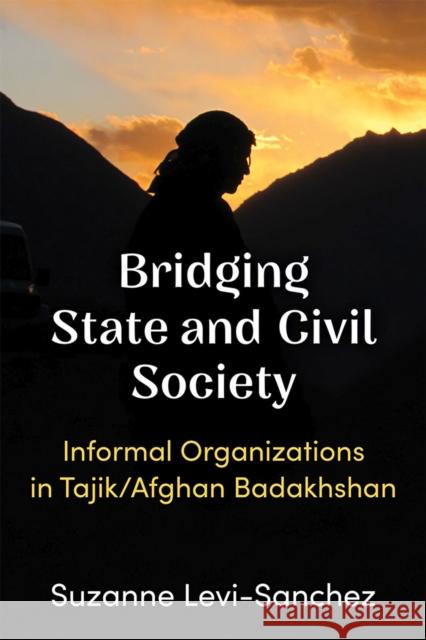 Bridging State and Civil Society

Informal Organizations in Tajik/Afghan Badakhshan

Suzanne Levi-Sanchez